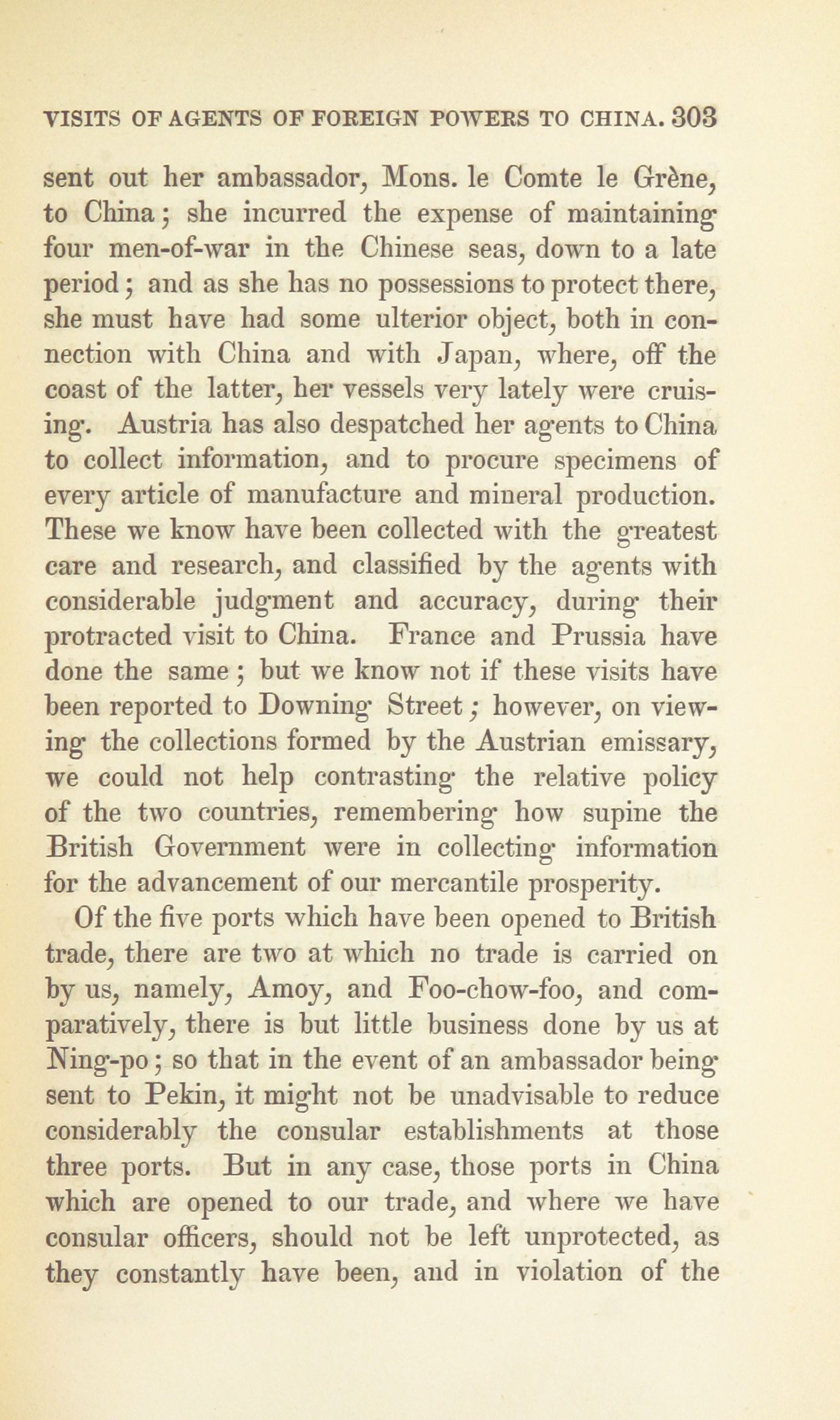 VISITS OF AGENTS OF FOREIGN POWERS TO CHINA. 303

sent out her ambassador, Mons. le Comte le Grène, to China; she incurred the expense of maintaining four men-of-war in the Chinese seas, down to a late period; and as she has no possessions to protect there, she must have had some ulterior object, both in connection with China and with Japan, where, off the coast of the latter, her vessels very lately were cruising. Austria has also despatched her agents to China to collect information, and to procure specimens of every article of manufacture and mineral production. These we know have been collected with the greatest care and research, and classified by the agents with considerable judgment and accuracy, during their protracted visit to China. France and Prussia have done the same; but we know not if these visits have been reported to Downing Street; however, on viewing the collections formed by the Austrian emissary, we could not help contrasting the relative policy of the two countries, remembering how supine the British Government were in collecting information for the advancement of our mercantile prosperity.

Of the five ports which have been opened to British trade, there are two at which no trade is carried on by us, namely, Amoy, and Foo-chow-foo, and comparatively, there is but little business done by us at Ning-po; so that in the event of an ambassador being sent to Pekin, it might not be unadvisable to reduce considerably the consular establishments at those three ports. But in any case, those ports in China which are opened to our trade, and where we have consular officers, should not be left unprotected, as they constantly have been, and in violation of the